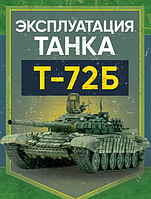 ЭКСПЛУАТАЦИЯ
ТАНКА
Т-72Б